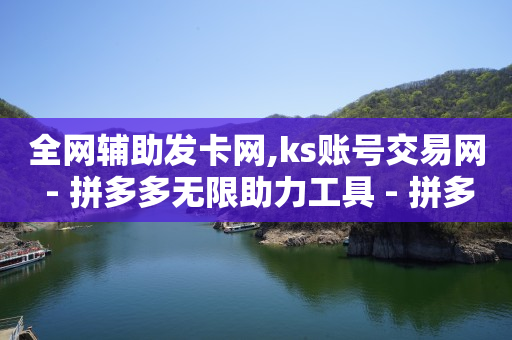 全网辅助发卡网,ks账号交易网 - 拼多多无限助力工具 - 拼多